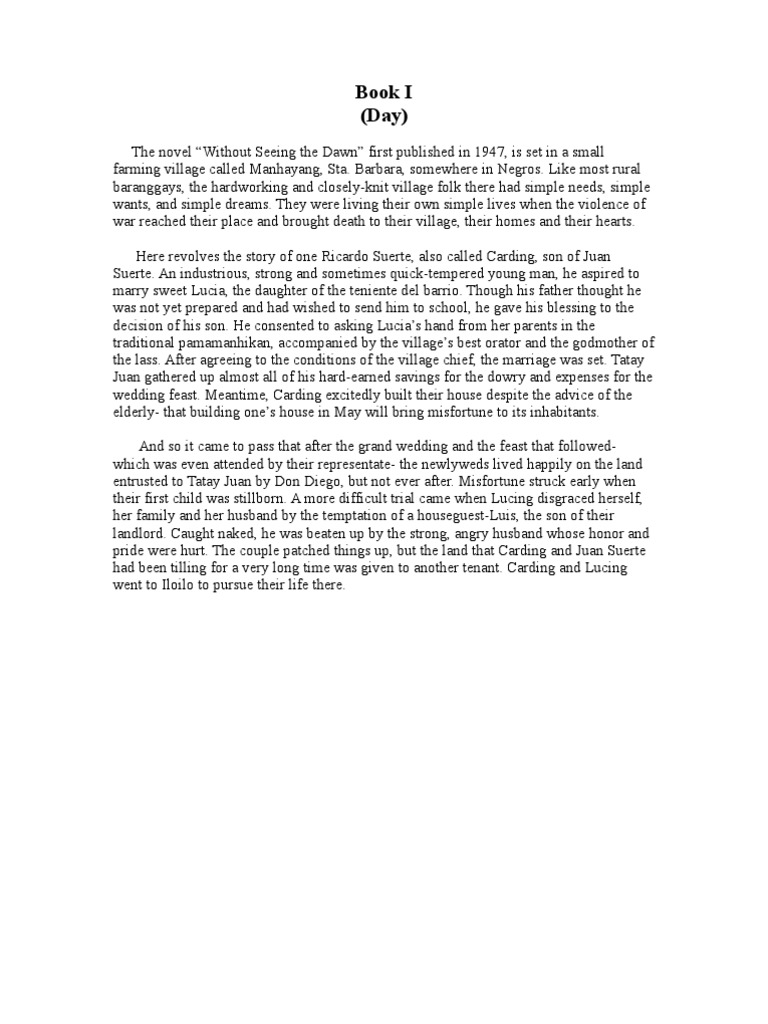 Book I
(Day)

The novel “Without Seeing the Dawn” first published in 1947, is set in a small farming village called Manhayang, Sta. Barbara, somewhere in Negros. Like most rural baranggays, the hardworking and closely-knit village folk there had simple needs, simple wants, and simple dreams. They were living their own simple lives when the violence of war reached their place and brought death to their village, their homes and their hearts.

Here revolves the story of one Ricardo Suerte, also called Carding, son of Juan Suerte. An industrious, strong and sometimes quick-tempered young man, he aspired to marry sweet Lucia, the daughter of the teniente del barrio. Though his father thought he was not yet prepared and had wished to send him to school, he gave his blessing to the decision of his son. He consented to asking Lucia’s hand from her parents in the traditional pamamanhikan, accompanied by the village’s best orator and the godmother of the lass. After agreeing to the conditions of the village chief, the marriage was set. Tatay Juan gathered up almost all of his hard-earned savings for the dowry and expenses for the wedding feast. Meantime, Carding excitedly built their house despite the advice of the elderly- that building one’s house in May will bring misfortune to its inhabitants.

And so it came to pass that after the grand wedding and the feast that followed- which was even attended by their representate- the newlyweds lived happily on the land entrusted to Tatay Juan by Don Diego, but not ever after. Misfortune struck early when their first child was stillborn. A more difficult trial came when Lucing disgraced herself, her family and her husband by the temptation of a houseguest-Luis, the son of their landlord. Caught naked, he was beaten up by the strong, angry husband whose honor and pride were hurt. The couple patched things up, but the land that Carding and Juan Suerte had been tilling for a very long time was given to another tenant. Carding and Lucing went to Iloilo to pursue their life there.